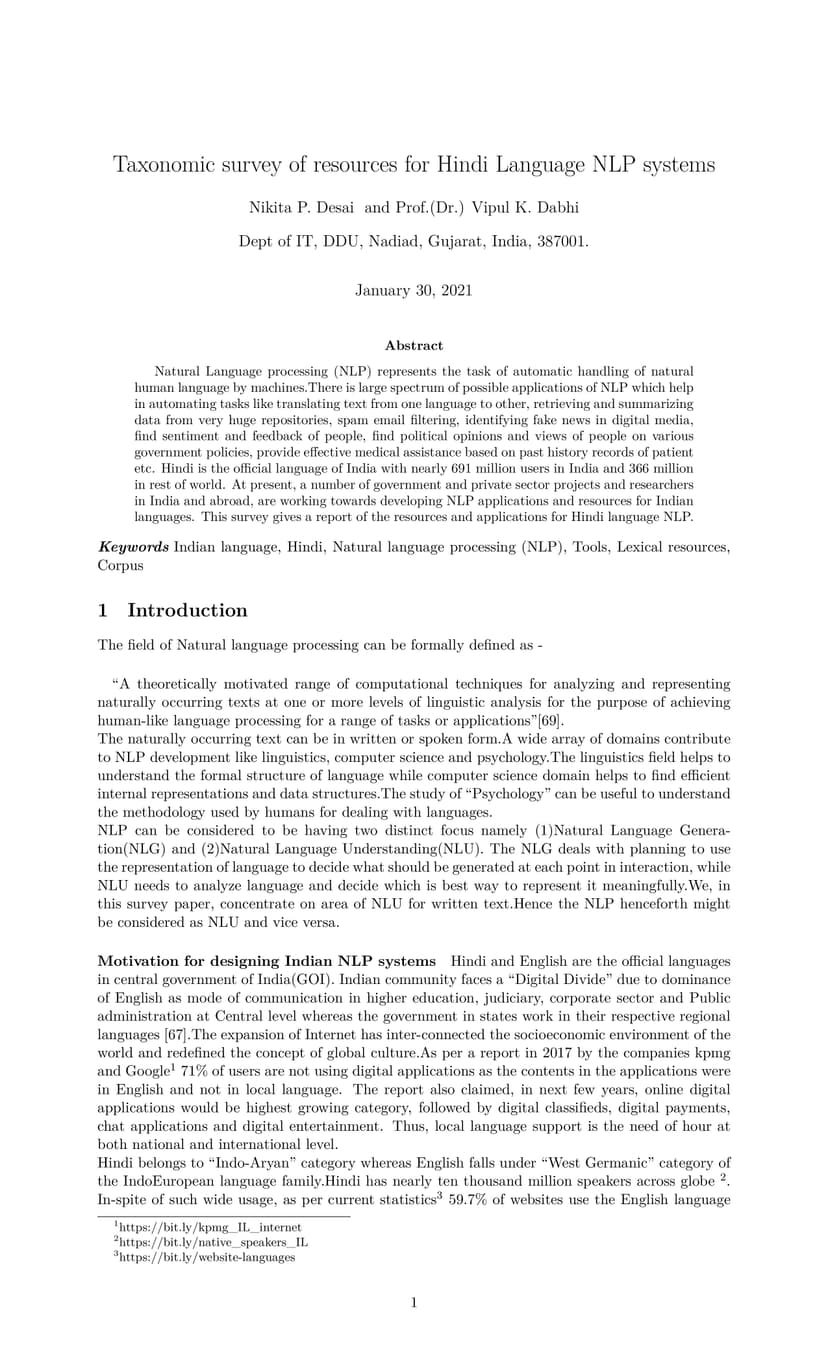 Taxonomic survey of resources for Hindi Language NLP systems

Nikita P. Desai and Prof.(Dr.) Vipul K. Dabhi

Dept of IT, DDU, Nadiad, Gujarat, India, 387001.

January 30, 2021

Abstract

Natural Language processing (NLP) represents the task of automatic handling of natural human language by machines.There is large spectrum of possible applications of NLP which help in automating tasks like translating text from one language to other, retrieving and summarizing data from very huge repositories, spam email filtering, identifying fake news in digital media, find sentiment and feedback of people, find political opinions and views of people on various government policies, provide effective medical assistance based on past history records of patient etc. Hindi is the official language of India with nearly 691 million users in India and 366 million in rest of world. At present, a number of government and private sector projects and researchers in India and abroad, are working towards developing NLP applications and resources for Indian languages. This survey gives a report of the resources and applications for Hindi language NLP.

Keywords Indian language, Hindi, Natural language processing (NLP), Tools, Lexical resources, Corpus

1 Introduction

The field of Natural language processing can be formally defined as -

"A theoretically motivated range of computational techniques for analyzing and representing naturally occurring texts at one or more levels of linguistic analysis for the purpose of achieving human-like language processing for a range of tasks or applications"[69].
The naturally occurring text can be in written or spoken form.A wide array of domains contribute to NLP development like linguistics, computer science and psychology.The linguistics field helps to understand the formal structure of language while computer science domain helps to find efficient internal representations and data structures.The study of "Psychology" can be useful to understand the methodology used by humans for dealing with languages.
NLP can be considered to be having two distinct focus namely (1)Natural Language Generation(NLG) and (2)Natural Language Understanding(NLU). The NLG deals with planning to use the representation of language to decide what should be generated at each point in interaction, while NLU needs to analyze language and decide which is best way to represent it meaningfully.We, in this survey paper, concentrate on area of NLU for written text.Hence the NLP henceforth might be considered as NLU and vice versa.

Motivation for designing Indian NLP systems Hindi and English are the official languages in central government of India(GOI). Indian community faces a "Digital Divide" due to dominance of English as mode of communication in higher education, judiciary, corporate sector and Public administration at Central level whereas the government in states work in their respective regional languages [67].The expansion of Internet has inter-connected the socioeconomic environment of the world and redefined the concept of global culture.As per a report in 2017 by the companies kpmg and Google$^1$ 71% of users are not using digital applications as the contents in the applications were in English and not in local language. The report also claimed, in next few years, online digital applications would be highest growing category, followed by digital classifieds, digital payments, chat applications and digital entertainment. Thus, local language support is the need of hour at both national and international level.
Hindi belongs to "Indo-Aryan" category whereas English falls under "West Germanic" category of the IndoEuropean language family.Hindi has nearly ten thousand million speakers across globe $^2$. In-spite of such wide usage, as per current statistics$^3$ 59.7% of websites use the English language

$^1$https://bit.ly/kpmg_IL_internet
$^2$https://bit.ly/native_speakers_IL
$^3$https://bit.ly/website-languages

1